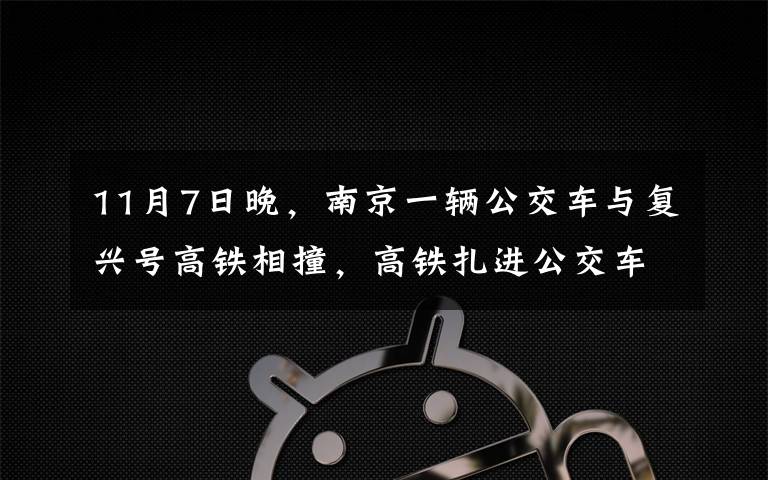 11月7日晚，南京一辆公交车与复兴号高铁相撞，高铁扎进公交车